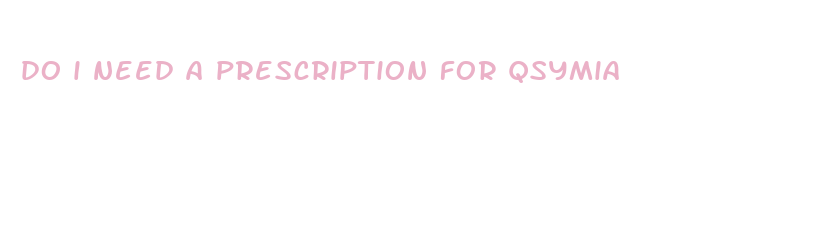 DO I NEED A PRESCRIPTION FOR QSYMIA